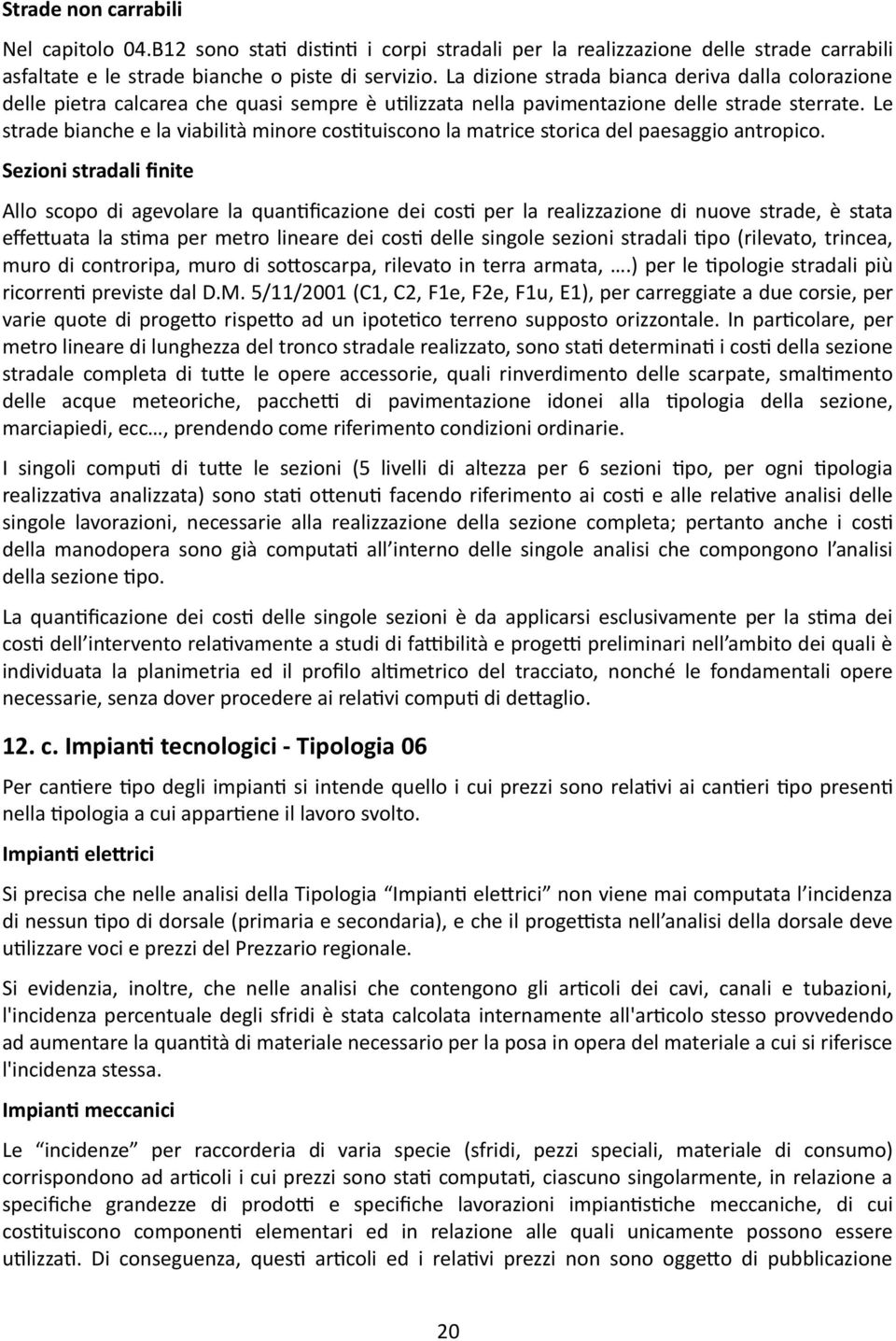 Strade non carrabili

Nel capitolo 04.B12 sono stati distinti i corpi stradali per la realizzazione delle strade carrabili asfaltate e le strade bianche o piste di servizio. La dizione strada bianca deriva dalla colorazione delle pietra calcarea che quasi sempre è utilizzata nella pavimentazione delle strade sterrate. Le strade bianche e la viabilità minore costituiscono la matrice storica del paesaggio antropico.

Sezioni stradali finite

Allo scopo di agevolare la quantificazione dei costi per la realizzazione di nuove strade, è stata effettuata la stima per metro lineare dei costi delle singole sezioni stradali tipo (rilevato, trincea, muro di controripa, muro di sottoscarpa, rilevato in terra armata, ….) per le tipologie stradali più ricorrenti previste dal D.M. 5/11/2001 (C1, C2, F1e, F2e, F1u, E1), per carreggiate a due corsie, per varie quote di progetto rispetto ad un ipotetico terreno supposto orizzontale. In particolare, per metro lineare di lunghezza del tronco stradale realizzato, sono stati determinati i costi della sezione stradale completa di tutte le opere accessorie, quali rinverdimento delle scarpate, smaltimento delle acque meteoriche, pacchetti di pavimentazione idonei alla tipologia della sezione, marciapiedi, ecc…, prendendo come riferimento condizioni ordinarie.

I singoli computi di tutte le sezioni (5 livelli di altezza per 6 sezioni tipo, per ogni tipologia realizzativa analizzata) sono stati ottenuti facendo riferimento ai costi e alle relative analisi delle singole lavorazioni, necessarie alla realizzazione della sezione completa; pertanto anche i costi della manodopera sono già computati all'interno delle singole analisi che compongono l'analisi della sezione tipo.

La quantificazione dei costi delle singole sezioni è da applicarsi esclusivamente per la stima dei costi dell'intervento relativamente a studi di fattibilità e progetti preliminari nell'ambito dei quali è individuata la planimetria ed il profilo altimetrico del tracciato, nonché le fondamentali opere necessarie, senza dover procedere ai relativi computi di dettaglio.

12. c. Impianti tecnologici - Tipologia 06

Per cantiere tipo degli impianti si intende quello i cui prezzi sono relativi ai cantieri tipo presenti nella tipologia a cui appartiene il lavoro svolto.

Impianti elettrici

Si precisa che nelle analisi della Tipologia "Impianti elettrici" non viene mai computata l'incidenza di nessun tipo di dorsale (primaria e secondaria), e che il progettista nell'analisi della dorsale deve utilizzare voci e prezzi del Prezzario regionale.

Si evidenzia, inoltre, che nelle analisi che contengono gli articoli dei cavi, canali e tubazioni, l'incidenza percentuale degli sfridi è stata calcolata internamente all'articolo stesso provvedendo ad aumentare la quantità di materiale necessario per la posa in opera del materiale a cui si riferisce l'incidenza stessa.

Impianti meccanici

Le "incidenze" per raccorderia di varia specie (sfridi, pezzi speciali, materiale di consumo) corrispondono ad articoli i cui prezzi sono stati computati, ciascuno singolarmente, in relazione a specifiche grandezze di prodotti e specifiche lavorazioni impiantistiche meccaniche, di cui costituiscono componenti elementari ed in relazione alle quali unicamente possono essere utilizzati. Di conseguenza, questi articoli ed i relativi prezzi non sono oggetto di pubblicazione

20